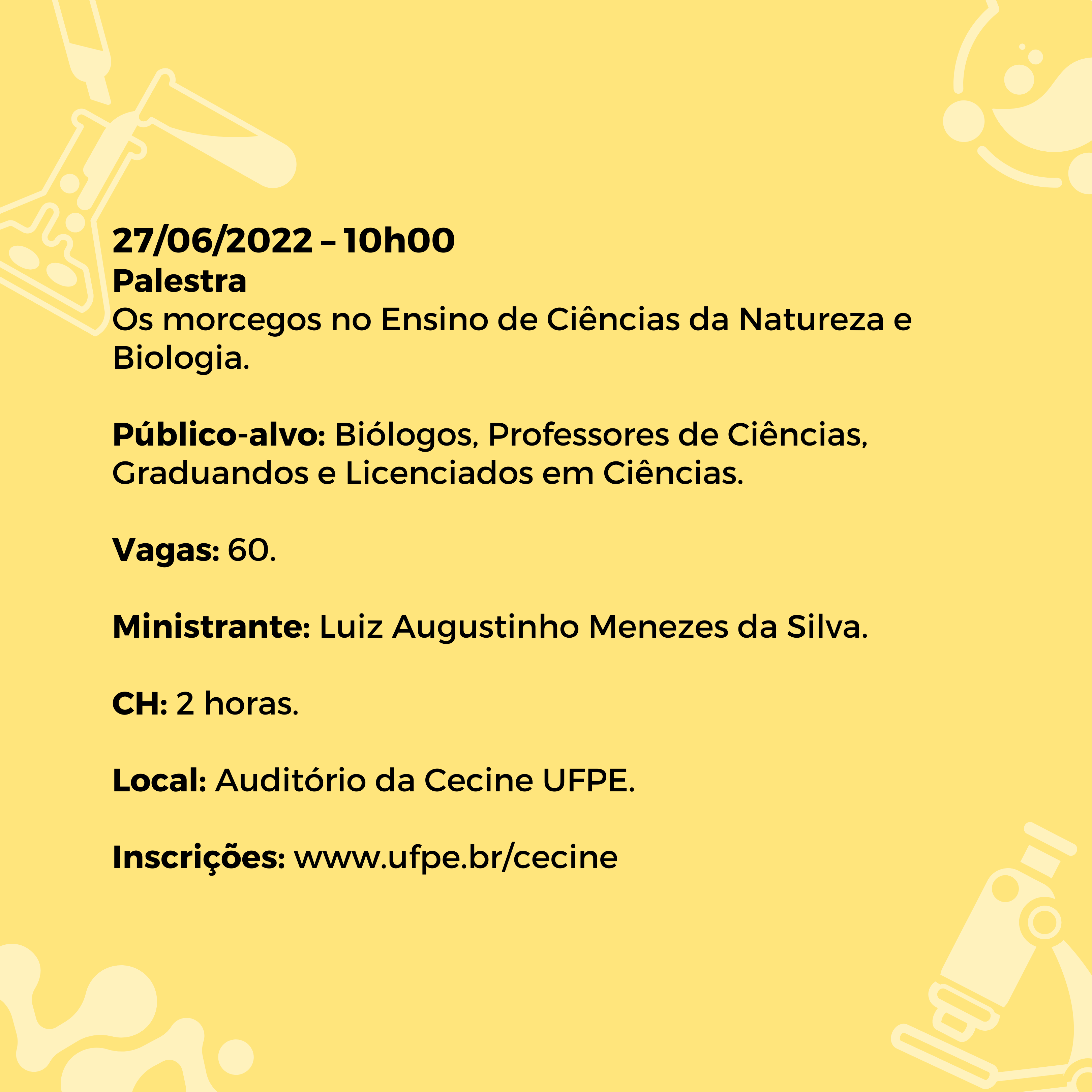 27/06/2022 – 10h00
Palestra
Os morcegos no Ensino de Ciências da Natureza e Biologia.

Público-alvo: Biólogos, Professores de Ciências, Graduandos e Licenciados em Ciências.

Vagas: 60.

Ministrante: Luiz Augustinho Menezes da Silva.

CH: 2 horas.

Local: Auditório da Cecine UFPE.

Inscrições: www.ufpe.br/cecine